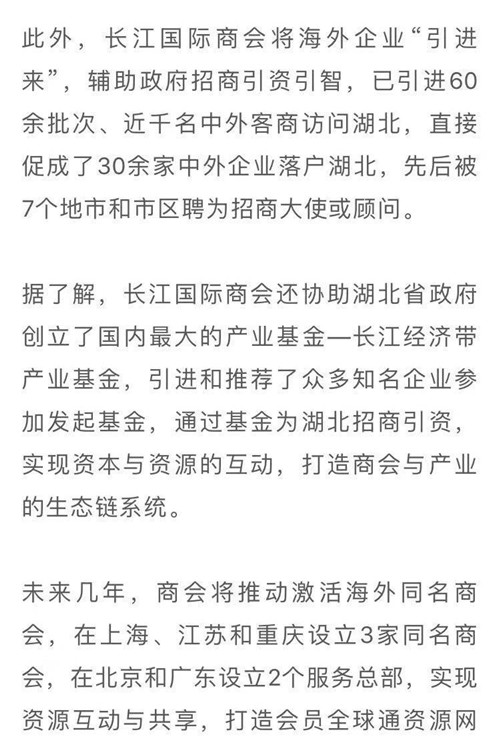 此外，长江国际商会将海外企业“引进来”，辅助政府招商引资引智，已引进60余批次、近千名中外客商访问湖北，直接促成了30余家中外企业落户湖北，先后被7个地市和市区聘为招商大使或顾问。

据了解，长江国际商会还协助湖北省政府创立了国内最大的产业基金—长江经济带产业基金，引进和推荐了众多知名企业参加发起基金，通过基金为湖北招商引资，实现资本与资源的互动，打造商会与产业的生态链系统。

未来几年，商会将推动激活海外同名商会，在上海、江苏和重庆设立3家同名商会，在北京和广东设立2个服务总部，实现资源互动与共享，打造会员全球通资源网